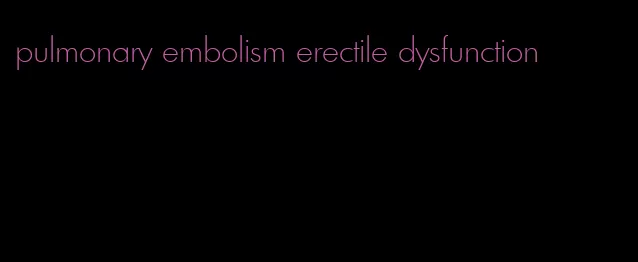 pulmonary embolism erectile dysfunction